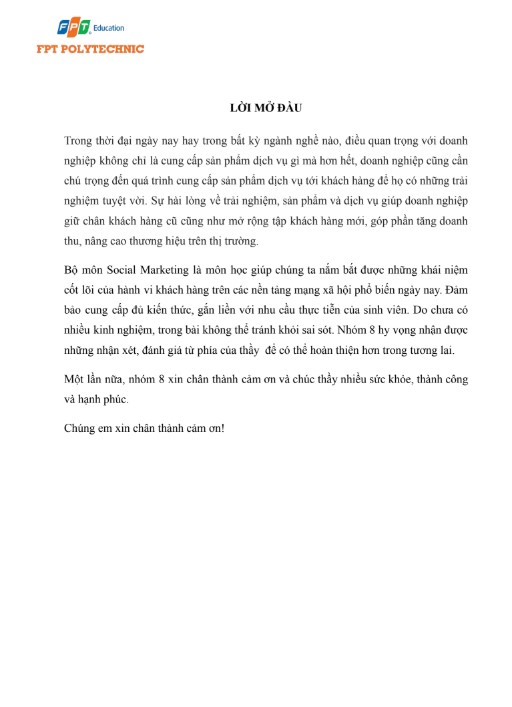 FPT Education
FPT POLYTECHNIC

LỜI MỞ ĐẦU

Trong thời đại ngày nay hay trong bất kỳ ngành nghề nào, điều quan trọng với doanh nghiệp không chỉ là cung cấp sản phẩm dịch vụ gì mà hơn hết, doanh nghiệp cũng cần chú trọng đến quá trình cung cấp sản phẩm dịch vụ tới khách hàng để họ có những trải nghiệm tuyệt vời. Sự hài lòng về trải nghiệm, sản phẩm và dịch vụ giúp doanh nghiệp giữ chân khách hàng cũ cũng như mở rộng tập khách hàng mới, góp phần tăng doanh thu, nâng cao thương hiệu trên thị trường.

Bộ môn Social Marketing là môn học giúp chúng ta nắm bắt được những khái niệm cốt lõi của hành vi khách hàng trên các nền tảng mạng xã hội phổ biến ngày nay. Đảm bảo cung cấp đủ kiến thức, gắn liền với nhu cầu thực tiễn của sinh viên. Do chưa có nhiều kinh nghiệm, trong bài không thể tránh khỏi sai sót. Nhóm 8 hy vọng nhận được những nhận xét, đánh giá từ phía của thầy  để có thể hoàn thiện hơn trong tương lai.

Một lần nữa, nhóm 8 xin chân thành cảm ơn và chúc thầy nhiều sức khỏe, thành công và hạnh phúc.

Chúng em xin chân thành cảm ơn!